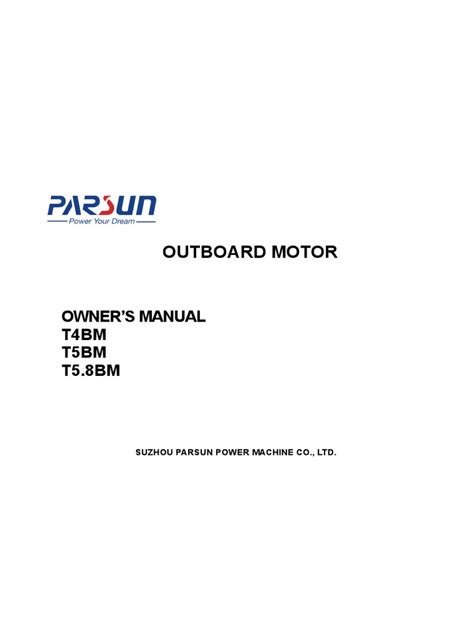 PARSUN
Power Your Dream

OUTBOARD MOTOR

OWNER'S MANUAL
T4BM
T5BM
T5.8BM

SUZHOU PARSUN POWER MACHINE CO., LTD.